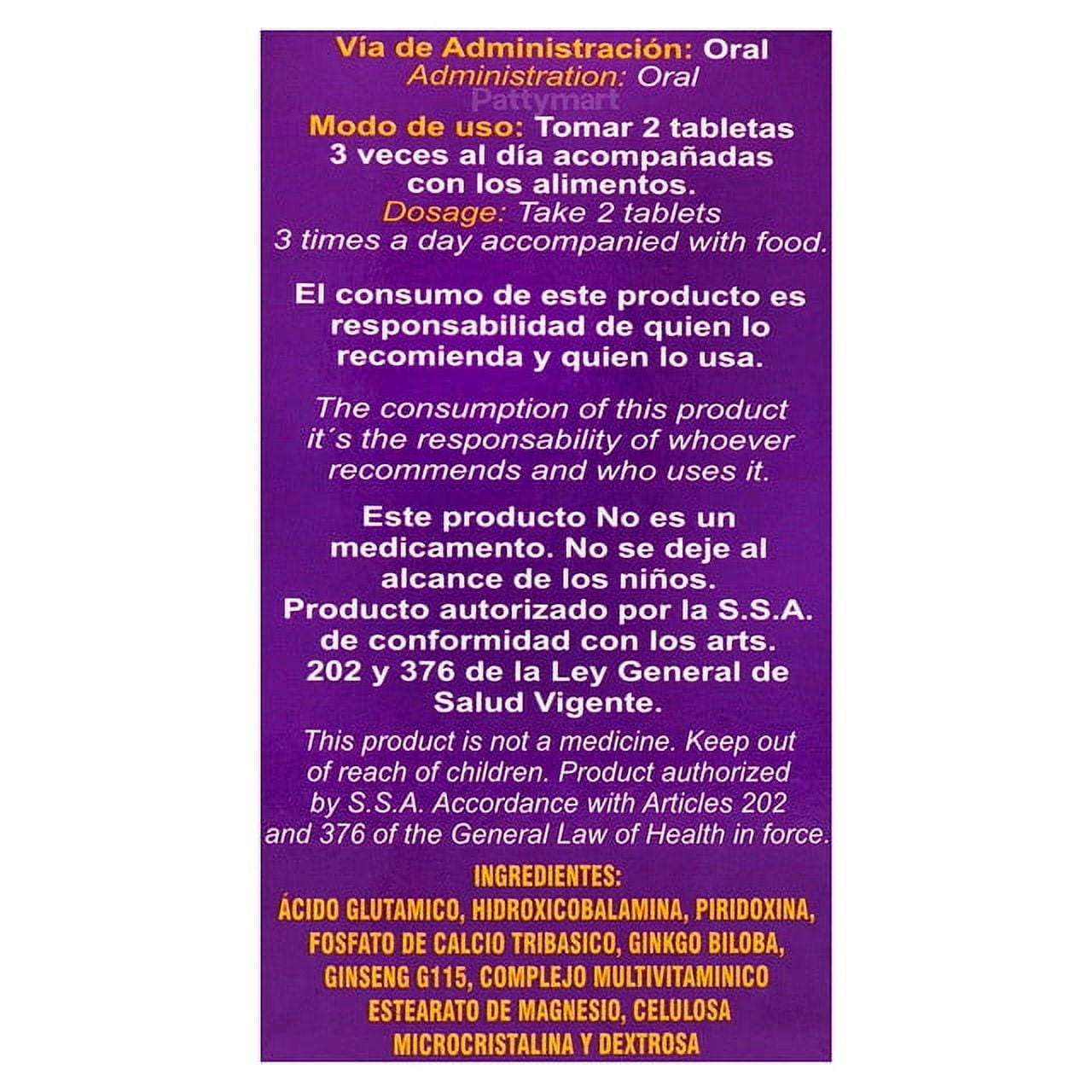 Vía de Administración: Oral
Administration: Oral
Pattymart

Modo de uso: Tomar 2 tabletas 3 veces al día acompañadas con los alimentos.
Dosage: Take 2 tablets 3 times a day accompanied with food.

El consumo de este producto es responsabilidad de quien lo recomienda y quien lo usa.

The consumption of this product it´s the responsability of whoever recommends and who uses it.

Este producto No es un medicamento. No se deje al alcance de los niños. Producto autorizado por la S.S.A. de conformidad con los arts. 202 y 376 de la Ley General de Salud Vigente.
This product is not a medicine. Keep out of reach of children. Product authorized by S.S.A. Accordance with Articles 202 and 376 of the General Law of Health in force.

INGREDIENTES:
ÁCIDO GLUTAMICO, HIDROXICOBALAMINA, PIRIDOXINA, FOSFATO DE CALCIO TRIBASICO, GINKGO BILOBA, GINSENG G115, COMPLEJO MULTIVITAMINICO ESTEARATO DE MAGNESIO, CELULOSA MICROCRISTALINA Y DEXTROSA